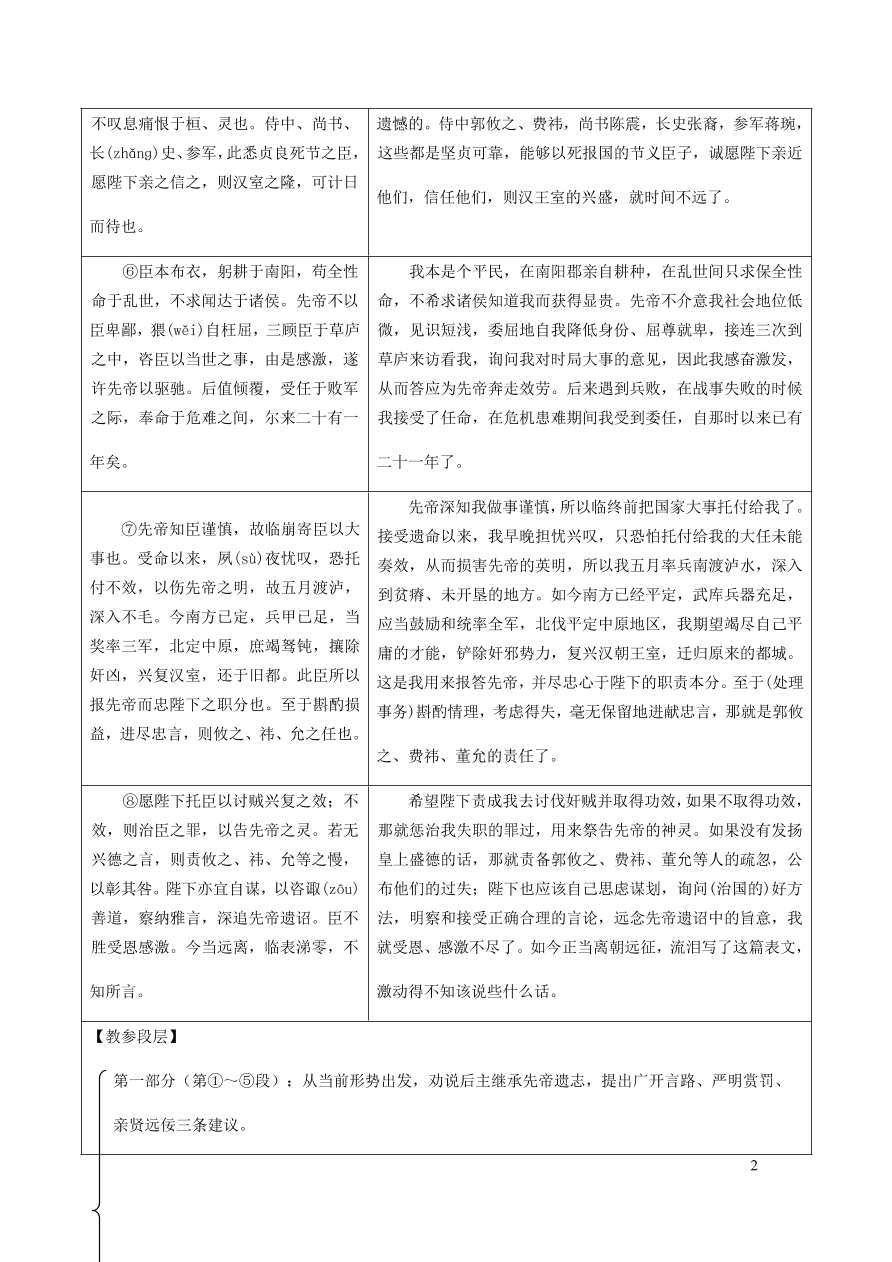 | | |
|---|---|
| 不叹息痛恨于桓、灵也。侍中、尚书、长(zhǎng)史、参军，此悉贞良死节之臣，愿陛下亲之信之，则汉室之隆，可计日而待也。 | 遗憾的。侍中郭攸之、费祎，尚书陈震，长史张裔，参军蒋琬，这些都是坚贞可靠，能够以死报国的节义臣子，诚愿陛下亲近他们，信任他们，则汉王室的兴盛，就时间不远了。 |
| ⑥臣本布衣，躬耕于南阳，苟全性命于乱世，不求闻达于诸侯。先帝不以臣卑鄙，猥(wěi)自枉屈，三顾臣于草庐之中，咨臣以当世之事，由是感激，遂许先帝以驱驰。后值倾覆，受任于败军之际，奉命于危难之间，尔来二十有一年矣。 | 我本是个平民，在南阳郡亲自耕种，在乱世间只求保全性命，不希求诸侯知道我而获得显贵。先帝不介意我社会地位低微，见识短浅，委屈地自我降低身份、屈尊就卑，接连三次到草庐来访看我，询问我对时局大事的意见，因此我感奋激发，从而答应为先帝奔走效劳。后来遇到兵败，在战事失败的时候我接受了任命，在危机患难期间我受到委任，自那时以来已有二十一年了。 |
| ⑦先帝知臣谨慎，故临崩寄臣以大事也。受命以来，夙(sù)夜忧叹，恐托付不效，以伤先帝之明，故五月渡泸，深入不毛。今南方已定，兵甲已足，当奖率三军，北定中原，庶竭驽钝，攘除奸凶，兴复汉室，还于旧都。此臣所以报先帝而忠陛下之职分也。至于斟酌损益，进尽忠言，则攸之、祎、允之任也。 | 先帝深知我做事谨慎，所以临终前把国家大事托付给我了。接受遗命以来，我早晚担忧兴叹，只恐怕托付给我的大任未能奏效，从而损害先帝的英明，所以我五月率兵南渡泸水，深入到贫瘠、未开垦的地方。如今南方已经平定，武库兵器充足，应当鼓励和统率全军，北伐平定中原地区，我期望竭尽自己平庸的才能，铲除奸邪势力，复兴汉朝王室，迁归原来的都城。这是我用来报答先帝，并尽忠心于陛下的职责本分。至于(处理事务)斟酌情理，考虑得失，毫无保留地进献忠言，那就是郭攸之、费祎、董允的责任了。 |
| ⑧愿陛下托臣以讨贼兴复之效；不效，则治臣之罪，以告先帝之灵。若无兴德之言，则责攸之、祎、允等之慢，以彰其咎。陛下亦宜自谋，以咨诹(zōu)善道，察纳雅言，深追先帝遗诏。臣不胜受恩感激。今当远离，临表涕零，不知所言。 | 希望陛下责成我去讨伐奸贼并取得功效，如果不取得功效，那就惩治我失职的罪过，用来祭告先帝的神灵。如果没有发扬皇上盛德的话，那就责备郭攸之、费祎、董允等人的疏忽，公布他们的过失；陛下也应该自己思虑谋划，询问(治国的)好方法，明察和接受正确合理的言论，远念先帝遗诏中的旨意，我就受恩、感激不尽了。如今正当离朝远征，流泪写了这篇表文，激动得不知该说些什么话。 |

【教参段层】

第一部分(第①～⑤段)：从当前形势出发，劝说后主继承先帝遗志，提出广开言路、严明赏罚、亲贤远佞三条建议。

2